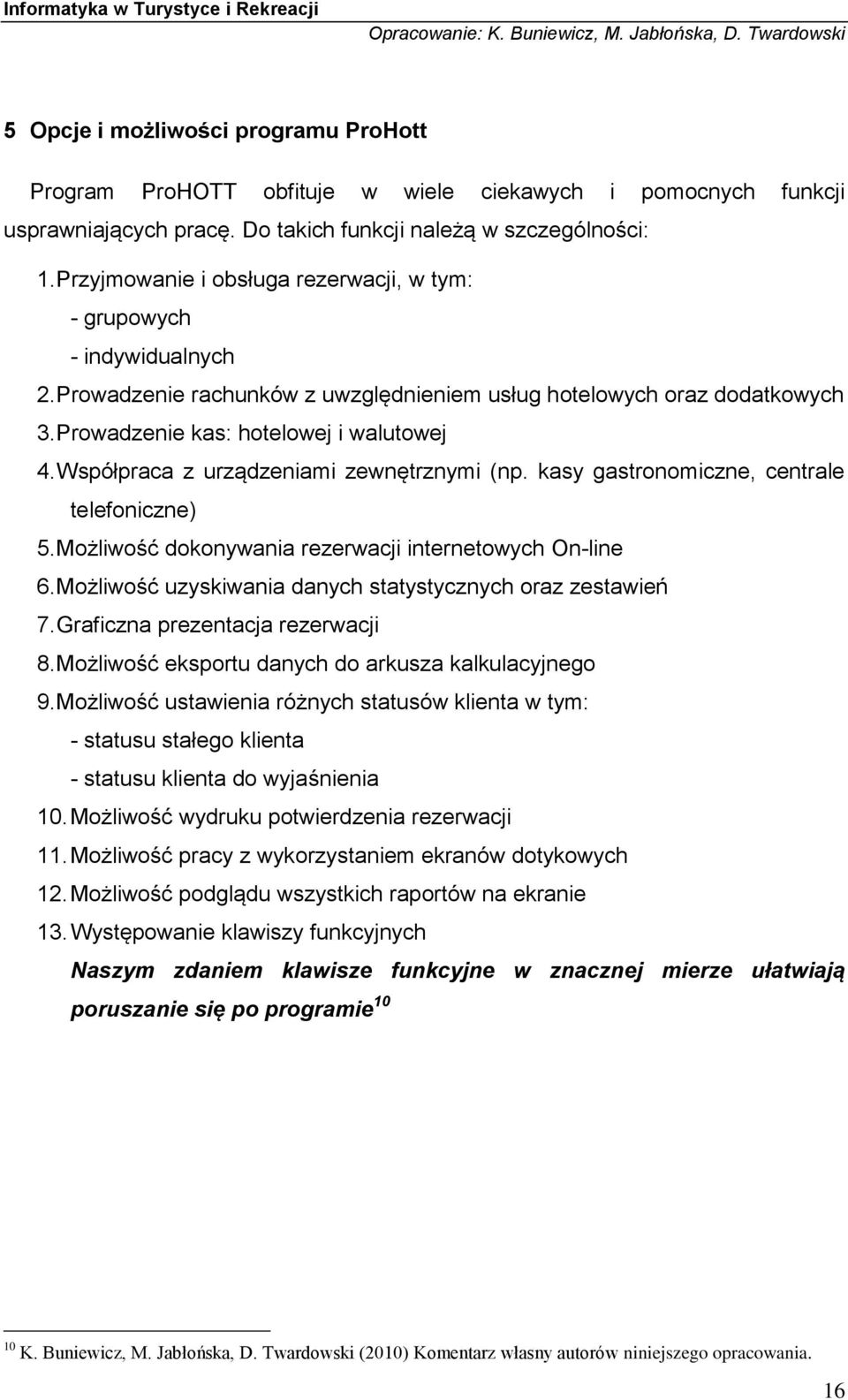 Informatyka w Turystyce i Rekreacji
Opracowanie: K. Buniewicz, M. Jabłońska, D. Twardowski

5 Opcje i możliwości programu ProHott

Program ProHOTT obfituje w wiele ciekawych i pomocnych funkcji usprawniających pracę. Do takich funkcji należą w szczególności:

1. Przyjmowanie i obsługa rezerwacji, w tym:
- grupowych
- indywidualnych
2. Prowadzenie rachunków z uwzględnieniem usług hotelowych oraz dodatkowych
3. Prowadzenie kas: hotelowej i walutowej
4. Współpraca z urządzeniami zewnętrznymi (np. kasy gastronomiczne, centrale telefoniczne)
5. Możliwość dokonywania rezerwacji internetowych On-line
6. Możliwość uzyskiwania danych statystycznych oraz zestawień
7. Graficzna prezentacja rezerwacji
8. Możliwość eksportu danych do arkusza kalkulacyjnego
9. Możliwość ustawienia różnych statusów klienta w tym:
- statusu stałego klienta
- statusu klienta do wyjaśnienia
10. Możliwość wydruku potwierdzenia rezerwacji
11. Możliwość pracy z wykorzystaniem ekranów dotykowych
12. Możliwość podglądu wszystkich raportów na ekranie
13. Występowanie klawiszy funkcyjnych
Naszym zdaniem klawisze funkcyjne w znacznej mierze ułatwiają poruszanie się po programie$^{10}$

$^{10}$ K. Buniewicz, M. Jabłońska, D. Twardowski (2010) Komentarz własny autorów niniejszego opracowania.

16